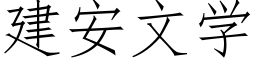 建安文学